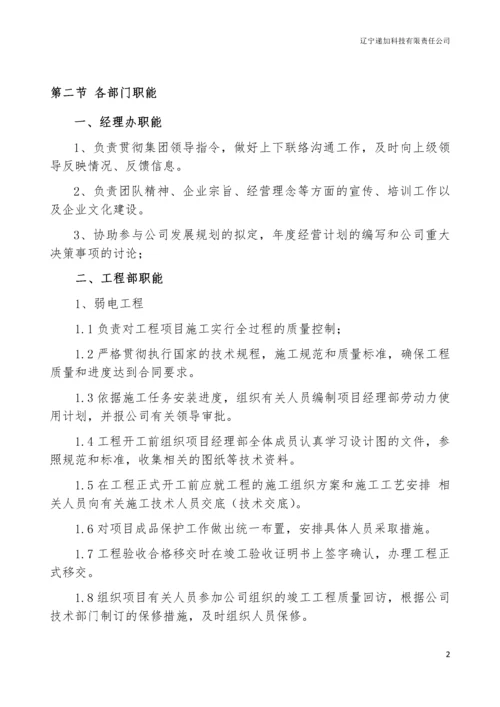 辽宁递加科技有限责任公司

第二节 各部门职能

一、经理办职能

1、负责贯彻集团领导指令，做好上下联络沟通工作，及时向上级领导反映情况、反馈信息。

2、负责团队精神、企业宗旨、经营理念等方面的宣传、培训工作以及企业文化建设。

3、协助参与公司发展规划的拟定，年度经营计划的编写和公司重大决策事项的讨论；

二、工程部职能

1、弱电工程

1.1 负责对工程项目施工实行全过程的质量控制；

1.2 严格贯彻执行国家的技术规程，施工规范和质量标准，确保工程质量和进度达到合同要求。

1.3 依据施工任务安装进度，组织有关人员编制项目经理部劳动力使用计划，并报公司有关领导审批。

1.4 工程开工前组织项目经理部全体成员认真学习设计图的文件，参照规范和标准，收集相关的图纸等技术资料。

1.5 在工程正式开工前应就工程的施工组织方案和施工工艺安排 相关人员向有关施工技术人员交底（技术交底）。

1.6 对项目成品保护工作做出统一布置，安排具体人员采取措施。

1.7 工程验收合格移交时在竣工验收证明书上签字确认，办理工程正式移交。

1.8 组织项目有关人员参加公司组织的竣工工程质量回访，根据公司技术部门制订的保修措施，及时组织人员保修。

2